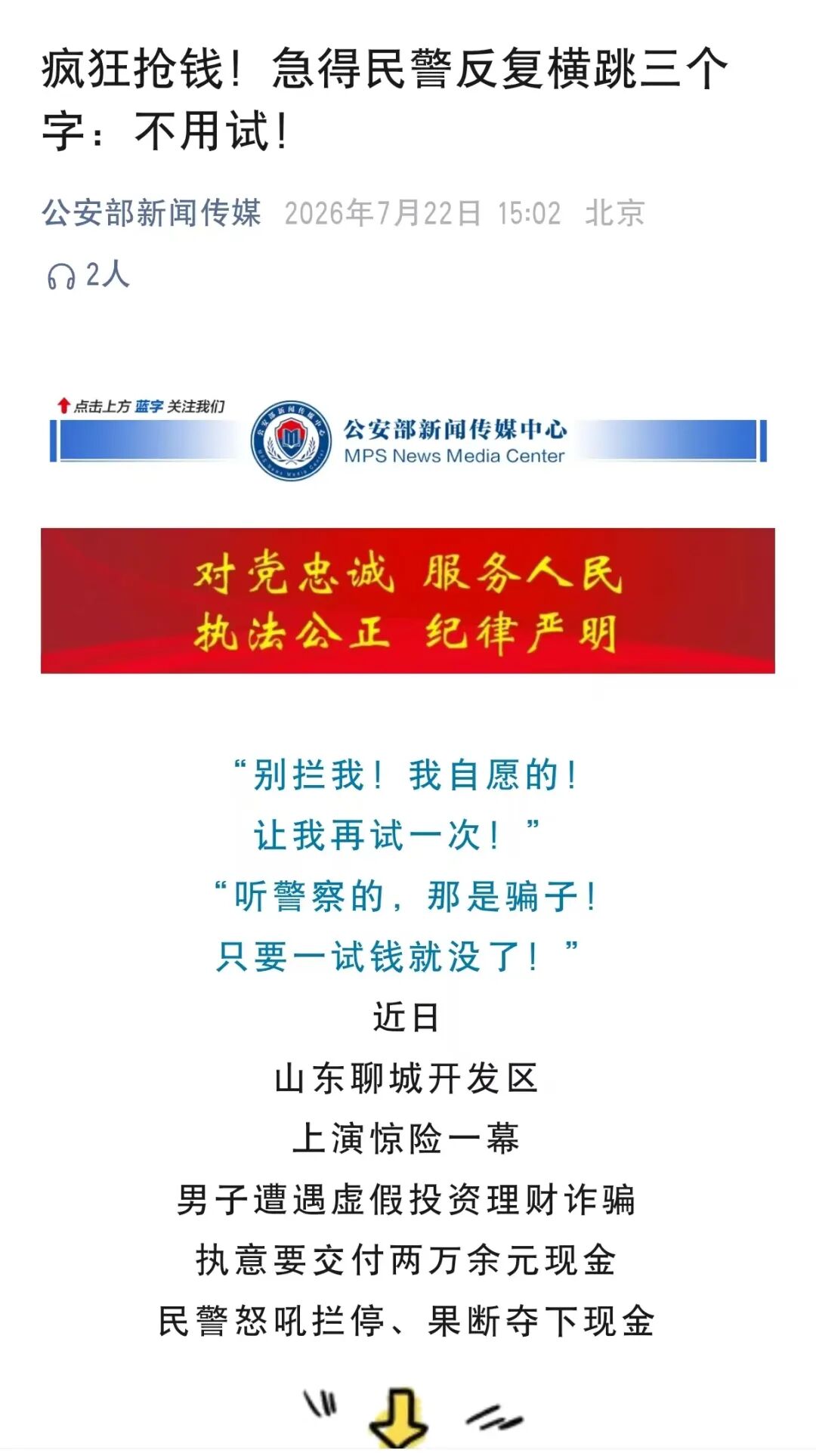 疯狂抢钱！急得民警反复横跳三个字：不用试！

公安部新闻传媒 2026年7月22日 15:02 北京

2人

点击上方 蓝字 关注我们

公安部新闻传媒中心
MPS News Media Center

对党忠诚 服务人民
执法公正 纪律严明

“别拦我！我自愿的！
让我再试一次！”
“听警察的，那是骗子！
只要一试钱就没了！”
近日
山东聊城开发区
上演惊险一幕
男子遭遇虚假投资理财诈骗
执意要交付两万余元现金
民警怒吼拦停、果断夺下现金